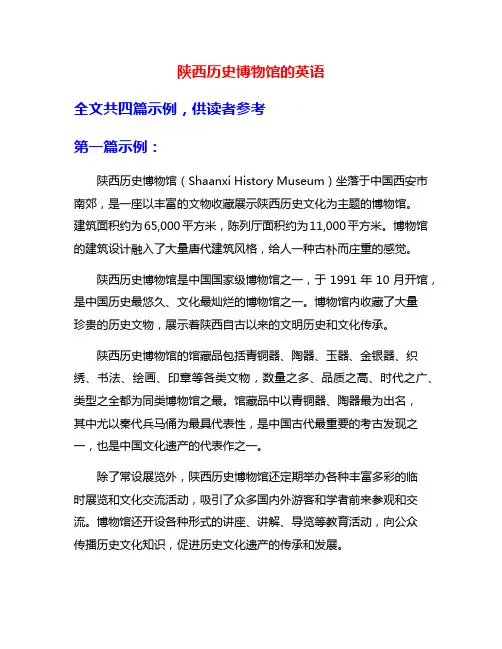 陕西历史博物馆的英语

全文共四篇示例，供读者参考

第一篇示例：

陕西历史博物馆（Shaanxi History Museum）坐落于中国西安市南郊，是一座以丰富的文物收藏展示陕西历史文化为主题的博物馆。建筑面积约为65,000平方米，陈列厅面积约为11,000平方米。博物馆的建筑设计融入了大量唐代建筑风格，给人一种古朴而庄重的感觉。

陕西历史博物馆是中国国家级博物馆之一，于 1991 年 10 月开馆，是中国历史最悠久、文化最灿烂的博物馆之一。博物馆内收藏了大量珍贵的历史文物，展示着陕西自古以来的文明历史和文化传承。

陕西历史博物馆的馆藏品包括青铜器、陶器、玉器、金银器、织绣、书法、绘画、印章等各类文物，数量之多、品质之高、时代之广、类型之全都为同类博物馆之最。馆藏品中以青铜器、陶器最为出名，其中尤以秦代兵马俑为最具代表性，是中国古代最重要的考古发现之一，也是中国文化遗产的代表作之一。

除了常设展览外，陕西历史博物馆还定期举办各种丰富多彩的临时展览和文化交流活动，吸引了众多国内外游客和学者前来参观和交流。博物馆还开设各种形式的讲座、讲解、导览等教育活动，向公众传播历史文化知识，促进历史文化遗产的传承和发展。